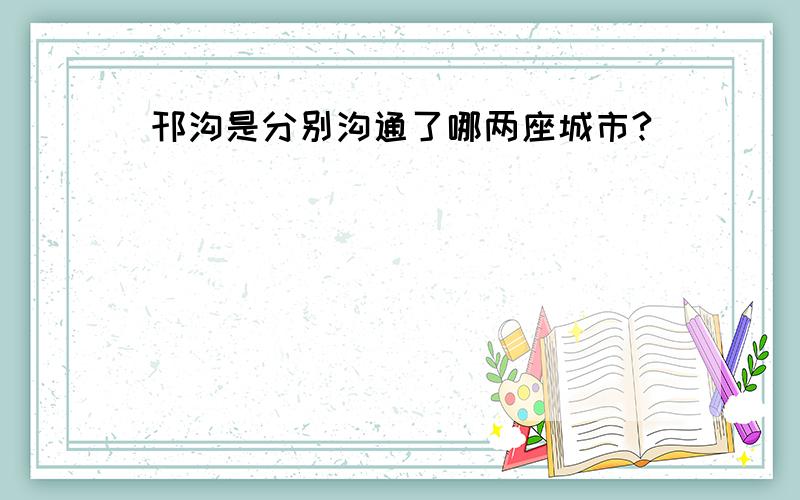 邗沟是分别沟通了哪两座城市?